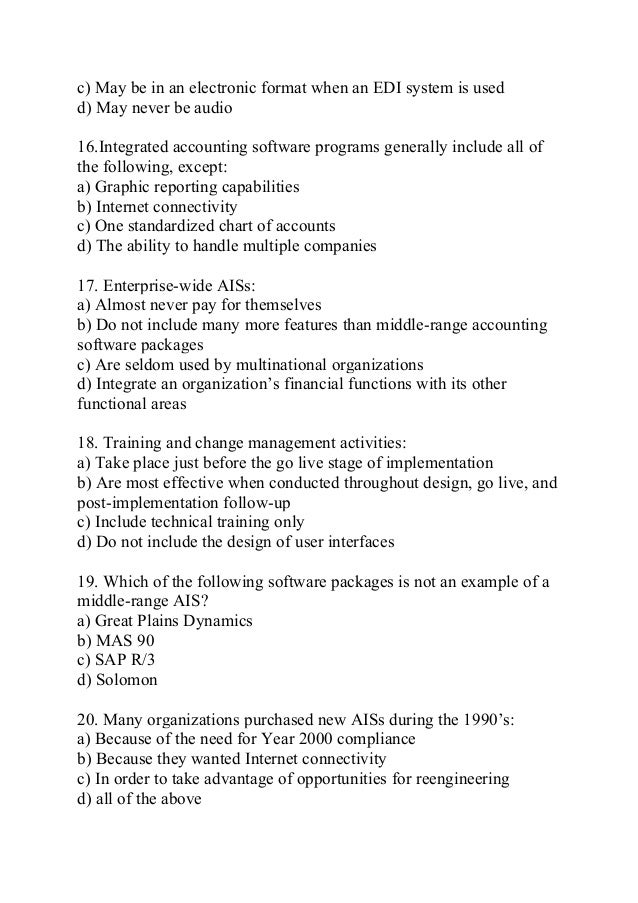 c) May be in an electronic format when an EDI system is used
d) May never be audio

16.Integrated accounting software programs generally include all of the following, except:
a) Graphic reporting capabilities
b) Internet connectivity
c) One standardized chart of accounts
d) The ability to handle multiple companies

17. Enterprise-wide AISs:
a) Almost never pay for themselves
b) Do not include many more features than middle-range accounting software packages
c) Are seldom used by multinational organizations
d) Integrate an organization's financial functions with its other functional areas

18. Training and change management activities:
a) Take place just before the go live stage of implementation
b) Are most effective when conducted throughout design, go live, and post-implementation follow-up
c) Include technical training only
d) Do not include the design of user interfaces

19. Which of the following software packages is not an example of a middle-range AIS?
a) Great Plains Dynamics
b) MAS 90
c) SAP R/3
d) Solomon

20. Many organizations purchased new AISs during the 1990's:
a) Because of the need for Year 2000 compliance
b) Because they wanted Internet connectivity
c) In order to take advantage of opportunities for reengineering
d) all of the above